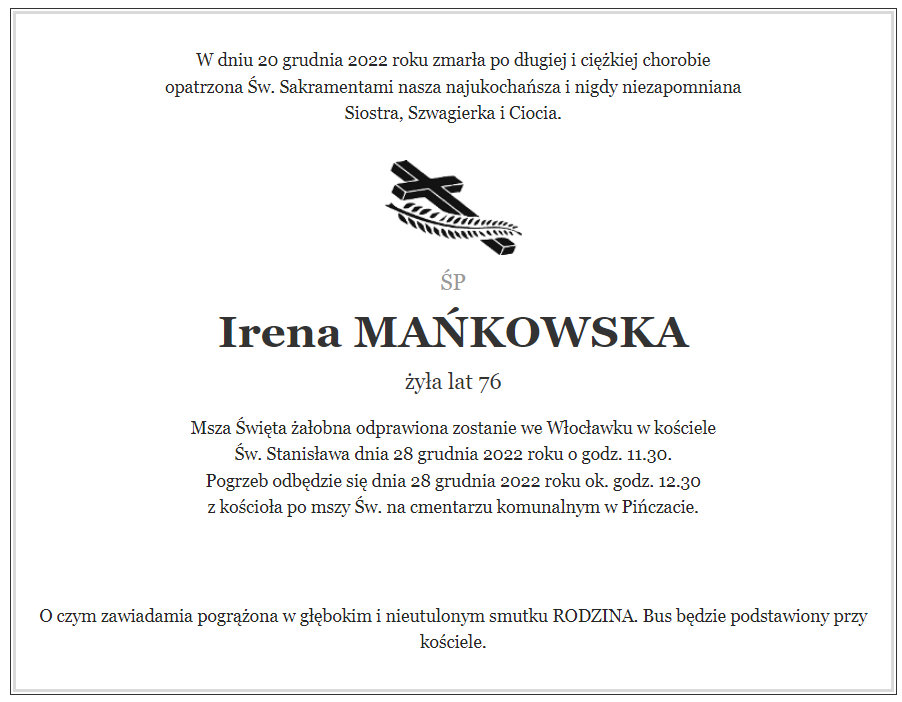 W dniu 20 grudnia 2022 roku zmarła po długiej i ciężkiej chorobie opatrzona Św. Sakramentami nasza najukochańsza i nigdy niezapomniana Siostra, Szwagierka i Ciocia.

ŚP

Irena MAŃKOWSKA

żyła lat 76

Msza Święta żałobna odprawiona zostanie we Włocławku w kościele Św. Stanisława dnia 28 grudnia 2022 roku o godz. 11.30. Pogrzeb odbędzie się dnia 28 grudnia 2022 roku ok. godz. 12.30 z kościoła po mszy Św. na cmentarzu komunalnym w Pińczacie.

O czym zawiadamia pogrążona w głębokim i nieutulonym smutku RODZINA. Bus będzie podstawiony przy kościele.